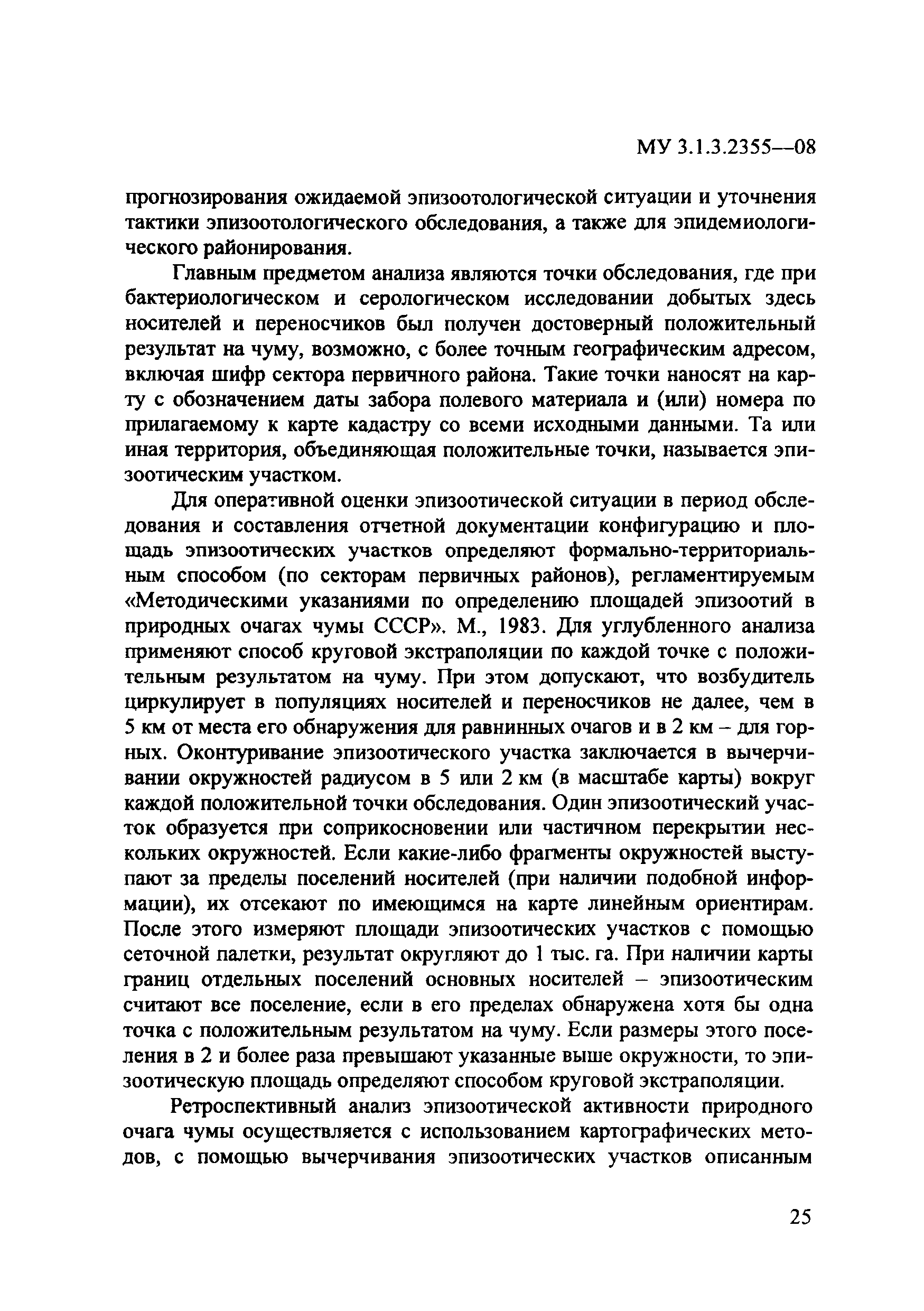 МУ 3.1.3.2355—08

прогнозирования ожидаемой эпизоотологической ситуации и уточнения тактики эпизоотологического обследования, а также для эпидемиологического районирования.

Главным предметом анализа являются точки обследования, где при бактериологическом и серологическом исследовании добытых здесь носителей и переносчиков был получен достоверный положительный результат на чуму, возможно, с более точным географическим адресом, включая шифр сектора первичного района. Такие точки наносят на карту с обозначением даты забора полевого материала и (или) номера по прилагаемому к карте кадастру со всеми исходными данными. Та или иная территория, объединяющая положительные точки, называется эпизоотическим участком.

Для оперативной оценки эпизоотической ситуации в период обследования и составления отчетной документации конфигурацию и площадь эпизоотических участков определяют формально-территориальным способом (по секторам первичных районов), регламентируемым «Методическими указаниями по определению площадей эпизоотий в природных очагах чумы СССР». М., 1983. Для углубленного анализа применяют способ круговой экстраполяции по каждой точке с положительным результатом на чуму. При этом допускают, что возбудитель циркулирует в популяциях носителей и переносчиков не далее, чем в 5 км от места его обнаружения для равнинных очагов и в 2 км – для горных. Оконтуривание эпизоотического участка заключается в вычерчивании окружностей радиусом в 5 или 2 км (в масштабе карты) вокруг каждой положительной точки обследования. Один эпизоотический участок образуется при соприкосновении или частичном перекрытии нескольких окружностей. Если какие-либо фрагменты окружностей выступают за пределы поселений носителей (при наличии подобной информации), их отсекают по имеющимся на карте линейным ориентирам. После этого измеряют площади эпизоотических участков с помощью сеточной палетки, результат округляют до 1 тыс. га. При наличии карты границ отдельных поселений основных носителей – эпизоотическим считают все поселение, если в его пределах обнаружена хотя бы одна точка с положительным результатом на чуму. Если размеры этого поселения в 2 и более раза превышают указанные выше окружности, то эпизоотическую площадь определяют способом круговой экстраполяции.

Ретроспективный анализ эпизоотической активности природного очага чумы осуществляется с использованием картографических методов, с помощью вычерчивания эпизоотических участков описанным

25